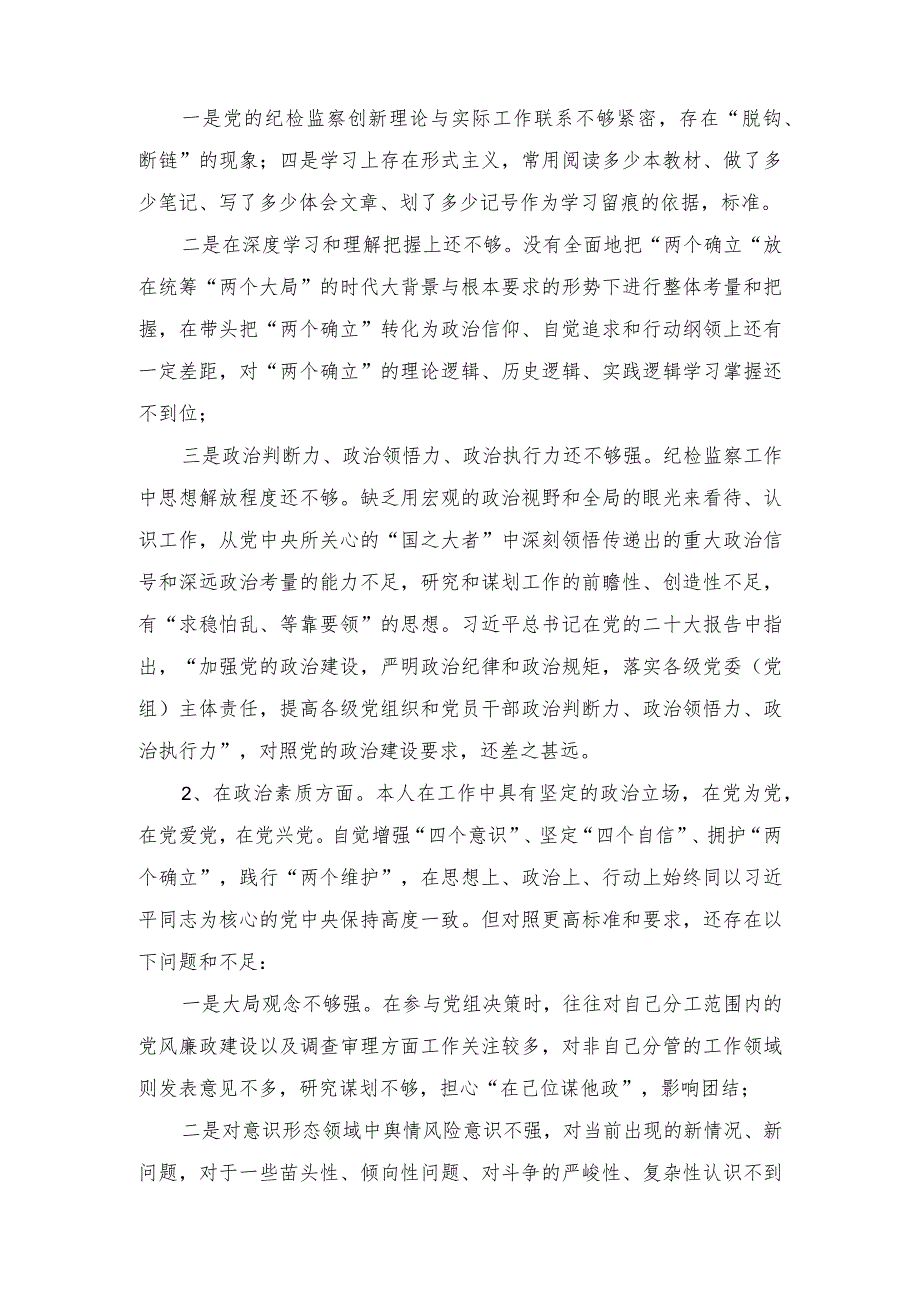 一是党的纪检监察创新理论与实际工作联系不够紧密，存在“脱钩、断链”的现象；四是学习上存在形式主义，常用阅读多少本教材、做了多少笔记、写了多少体会文章、划了多少记号作为学习留痕的依据，标准。

二是在深度学习和理解把握上还不够。没有全面地把“两个确立“放在统筹“两个大局”的时代大背景与根本要求的形势下进行整体考量和把握，在带头把“两个确立”转化为政治信仰、自觉追求和行动纲领上还有一定差距，对“两个确立”的理论逻辑、历史逻辑、实践逻辑学习掌握还不到位；

三是政治判断力、政治领悟力、政治执行力还不够强。纪检监察工作中思想解放程度还不够。缺乏用宏观的政治视野和全局的眼光来看待、认识工作，从党中央所关心的“国之大者”中深刻领悟传递出的重大政治信号和深远政治考量的能力不足，研究和谋划工作的前瞻性、创造性不足，有“求稳怕乱、等靠要领”的思想。习近平总书记在党的二十大报告中指出，“加强党的政治建设，严明政治纪律和政治规矩，落实各级党委（党组）主体责任，提高各级党组织和党员干部政治判断力、政治领悟力、政治执行力”，对照党的政治建设要求，还差之甚远。

2、在政治素质方面。本人在工作中具有坚定的政治立场，在党为党，在党爱党，在党兴党。自觉增强“四个意识”、坚定“四个自信”、拥护“两个确立”，践行“两个维护”，在思想上、政治上、行动上始终同以习近平同志为核心的党中央保持高度一致。但对照更高标准和要求，还存在以下问题和不足：

一是大局观念不够强。在参与党组决策时，往往对自己分工范围内的党风廉政建设以及调查审理方面工作关注较多，对非自己分管的工作领域则发表意见不多，研究谋划不够，担心“在己位谋他政”，影响团结；

二是对意识形态领域中舆情风险意识不强，对当前出现的新情况、新问题，对于一些苗头性、倾向性问题、对斗争的严峻性、复杂性认识不到